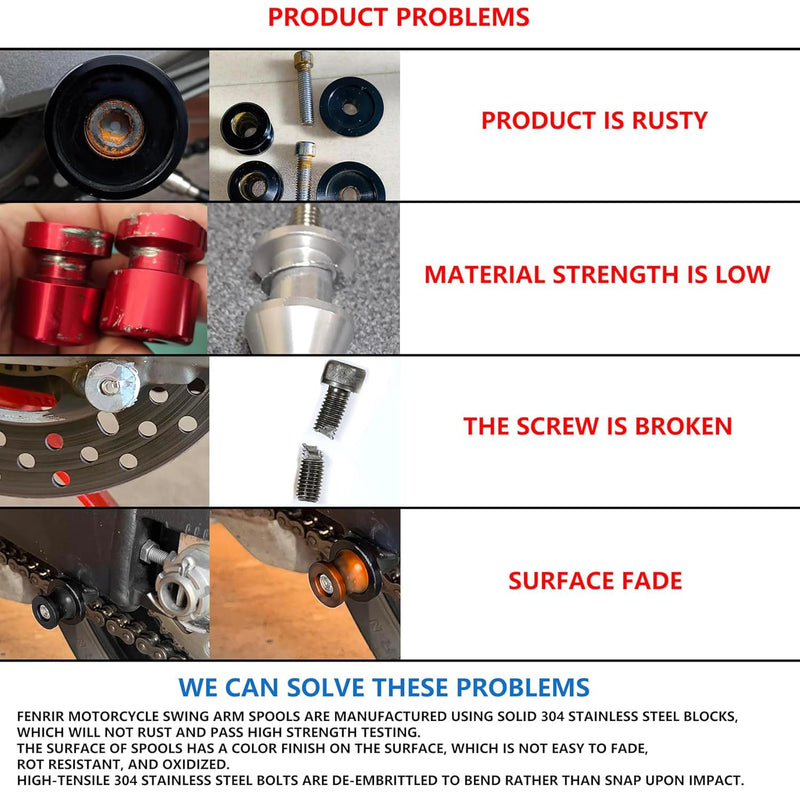 PRODUCT PROBLEMS

PRODUCT IS RUSTY

MATERIAL STRENGTH IS LOW

THE SCREW IS BROKEN

SURFACE FADE

WE CAN SOLVE THESE PROBLEMS

FENRIR MOTORCYCLE SWING ARM SPOOLS ARE MANUFACTURED USING SOLID 304 STAINLESS STEEL BLOCKS, WHICH WILL NOT RUST AND PASS HIGH STRENGTH TESTING.
THE SURFACE OF SPOOLS HAS A COLOR FINISH ON THE SURFACE, WHICH IS NOT EASY TO FADE, ROT RESISTANT, AND OXIDIZED.
HIGH-TENSILE 304 STAINLESS STEEL BOLTS ARE DE-EMBRITTLED TO BEND RATHER THAN SNAP UPON IMPACT.